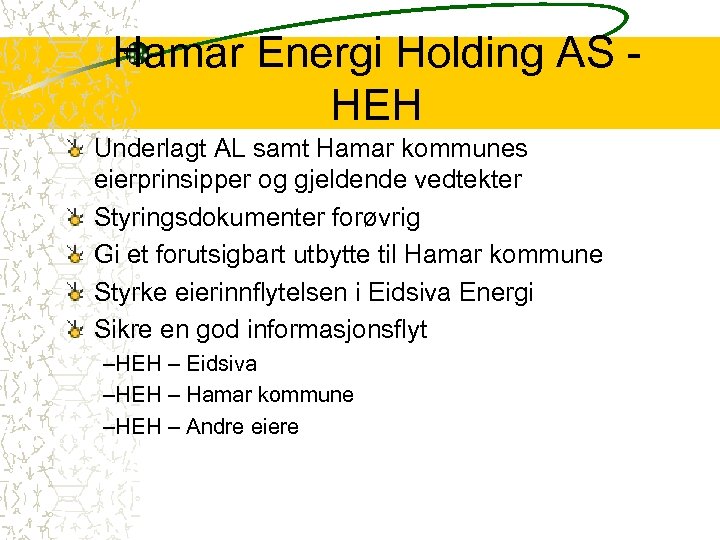 Hamar Energi Holding AS - HEH

Underlagt AL samt Hamar kommunes eierprinsipper og gjeldende vedtekter

Styringsdokumenter forøvrig

Gi et forutsigbart utbytte til Hamar kommune

Styrke eierinnflytelsen i Eidsiva Energi

Sikre en god informasjonsflyt

–HEH – Eidsiva

–HEH – Hamar kommune

–HEH – Andre eiere